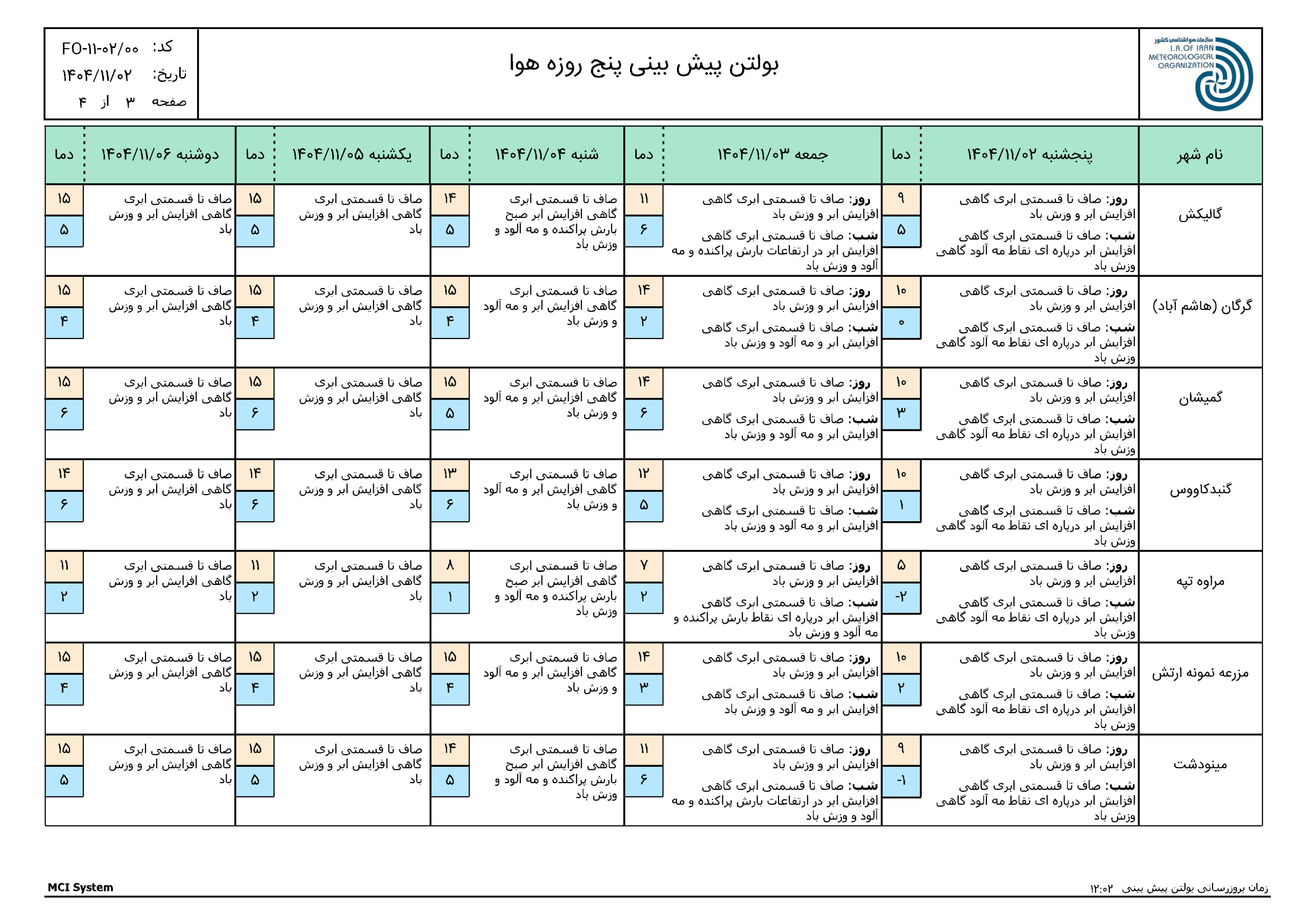 سازمان هواشناسی کشور
I.R.OF IRAN METEOROLOGICAL ORGANIZATION

بولتن پیش بینی پنج روزه هوا

کد: FO-۱۱-۰۲/۰۰
تاریخ: ۱۴۰۴/۱۱/۰۲
صفحه ۳ از ۴

| نام شهر | پنجشنبه ۱۴۰۴/۱۱/۰۲ | دما | جمعه ۱۴۰۴/۱۱/۰۳ | دما | شنبه ۱۴۰۴/۱۱/۰۴ | دما | یکشنبه ۱۴۰۴/۱۱/۰۵ | دما | دوشنبه ۱۴۰۴/۱۱/۰۶ | دما |
|---|---|---|---|---|---|---|---|---|---|---|
| گالیکش | روز: صاف تا قسمتی ابری گاهی افزایش ابر و وزش باد شب: صاف تا قسمتی ابری گاهی افزایش ابر درپاره ای نقاط مه آلود گاهی وزش باد | ۹ ۵ | روز: صاف تا قسمتی ابری گاهی افزایش ابر و وزش باد شب: صاف تا قسمتی ابری گاهی افزایش ابر در ارتفاعات بارش پراکنده و مه آلود و وزش باد | ۱۱ ۶ | صاف تا قسمتی ابری گاهی افزایش ابر صبح بارش پراکنده و مه آلود و وزش باد | ۱۴ ۵ | صاف تا قسمتی ابری گاهی افزایش ابر و وزش باد | ۱۵ ۵ | صاف تا قسمتی ابری گاهی افزایش ابر و وزش باد | ۱۵ ۵ |
| گرگان (هاشم آباد) | روز: صاف تا قسمتی ابری گاهی افزایش ابر و وزش باد شب: صاف تا قسمتی ابری گاهی افزایش ابر درپاره ای نقاط مه آلود گاهی وزش باد | ۱۰ ۰ | روز: صاف تا قسمتی ابری گاهی افزایش ابر و وزش باد شب: صاف تا قسمتی ابری گاهی افزایش ابر و مه آلود و وزش باد | ۱۴ ۲ | صاف تا قسمتی ابری گاهی افزایش ابر و مه آلود و وزش باد | ۱۵ ۴ | صاف تا قسمتی ابری گاهی افزایش ابر و وزش باد | ۱۵ ۴ | صاف تا قسمتی ابری گاهی افزایش ابر و وزش باد | ۱۵ ۴ |
| گمیشان | روز: صاف تا قسمتی ابری گاهی افزایش ابر و وزش باد شب: صاف تا قسمتی ابری گاهی افزایش ابر درپاره ای نقاط مه آلود گاهی وزش باد | ۱۰ ۳ | روز: صاف تا قسمتی ابری گاهی افزایش ابر و وزش باد شب: صاف تا قسمتی ابری گاهی افزایش ابر و مه آلود و وزش باد | ۱۴ ۶ | صاف تا قسمتی ابری گاهی افزایش ابر و مه آلود و وزش باد | ۱۵ ۵ | صاف تا قسمتی ابری گاهی افزایش ابر و وزش باد | ۱۵ ۶ | صاف تا قسمتی ابری گاهی افزایش ابر و وزش باد | ۱۵ ۶ |
| گنبدکاووس | روز: صاف تا قسمتی ابری گاهی افزایش ابر و وزش باد شب: صاف تا قسمتی ابری گاهی افزایش ابر درپاره ای نقاط مه آلود گاهی وزش باد | ۱۰ ۱ | روز: صاف تا قسمتی ابری گاهی افزایش ابر و وزش باد شب: صاف تا قسمتی ابری گاهی افزایش ابر و مه آلود و وزش باد | ۱۲ ۵ | صاف تا قسمتی ابری گاهی افزایش ابر و مه آلود و وزش باد | ۱۳ ۶ | صاف تا قسمتی ابری گاهی افزایش ابر و وزش باد | ۱۴ ۶ | صاف تا قسمتی ابری گاهی افزایش ابر و وزش باد | ۱۴ ۶ |
| مراوه تپه | روز: صاف تا قسمتی ابری گاهی افزایش ابر و وزش باد شب: صاف تا قسمتی ابری گاهی افزایش ابر درپاره ای نقاط مه آلود گاهی وزش باد | ۵ -۲ | روز: صاف تا قسمتی ابری گاهی افزایش ابر و وزش باد شب: صاف تا قسمتی ابری گاهی افزایش ابر درپاره ای نقاط بارش پراکنده و مه آلود و وزش باد | ۷ ۲ | صاف تا قسمتی ابری گاهی افزایش ابر صبح بارش پراکنده و مه آلود و وزش باد | ۸ ۱ | صاف تا قسمتی ابری گاهی افزایش ابر و وزش باد | ۱۱ ۲ | صاف تا قسمتی ابری گاهی افزایش ابر و وزش باد | ۱۱ ۲ |
| مزرعه نمونه ارتش | روز: صاف تا قسمتی ابری گاهی افزایش ابر و وزش باد شب: صاف تا قسمتی ابری گاهی افزایش ابر درپاره ای نقاط مه آلود گاهی وزش باد | ۱۰ ۲ | روز: صاف تا قسمتی ابری گاهی افزایش ابر و وزش باد شب: صاف تا قسمتی ابری گاهی افزایش ابر و مه آلود و وزش باد | ۱۴ ۳ | صاف تا قسمتی ابری گاهی افزایش ابر و مه آلود و وزش باد | ۱۵ ۴ | صاف تا قسمتی ابری گاهی افزایش ابر و وزش باد | ۱۵ ۴ | صاف تا قسمتی ابری گاهی افزایش ابر و وزش باد | ۱۵ ۴ |
| مینودشت | روز: صاف تا قسمتی ابری گاهی افزایش ابر و وزش باد شب: صاف تا قسمتی ابری گاهی افزایش ابر درپاره ای نقاط مه آلود گاهی وزش باد | ۹ -۱ | روز: صاف تا قسمتی ابری گاهی افزایش ابر و وزش باد شب: صاف تا قسمتی ابری گاهی افزایش ابر در ارتفاعات بارش پراکنده و مه آلود و وزش باد | ۱۱ ۶ | صاف تا قسمتی ابری گاهی افزایش ابر صبح بارش پراکنده و مه آلود و وزش باد | ۱۴ ۵ | صاف تا قسمتی ابری گاهی افزایش ابر و وزش باد | ۱۵ ۵ | صاف تا قسمتی ابری گاهی افزایش ابر و وزش باد | ۱۵ ۵ |

MCI System
زمان بروزرسانی بولتن پیش بینی ۱۲:۰۲